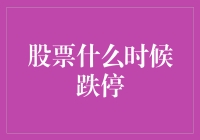 股票什么时候跌停